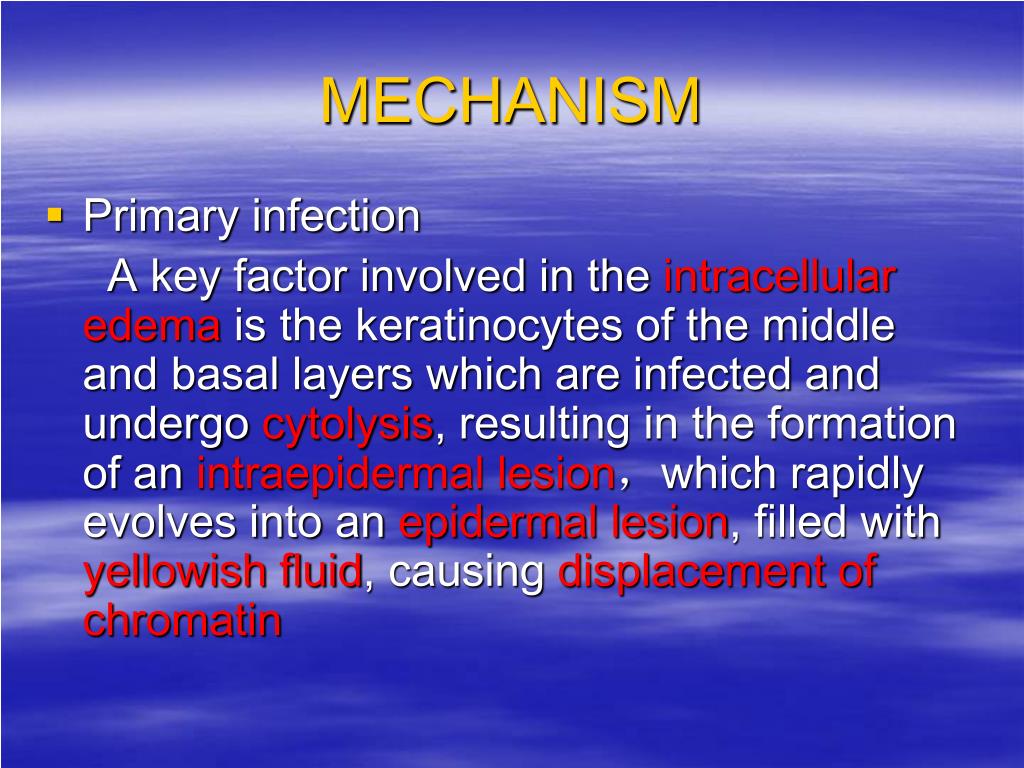 MECHANISM

▪ Primary infection

A key factor involved in the intracellular edema is the keratinocytes of the middle and basal layers which are infected and undergo cytolysis, resulting in the formation of an intraepidermal lesion， which rapidly evolves into an epidermal lesion, filled with yellowish fluid, causing displacement of chromatin